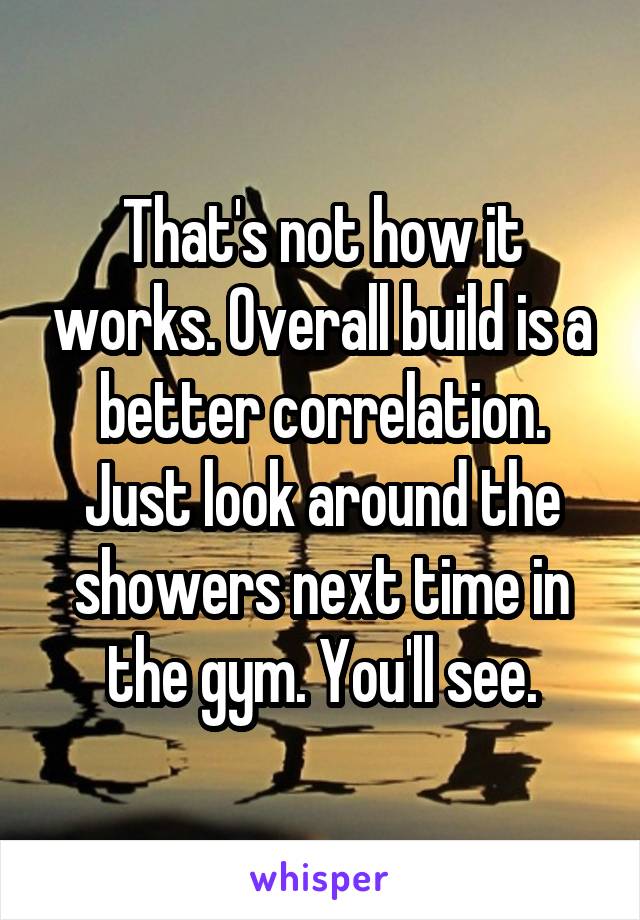 That's not how it works. Overall build is a better correlation. Just look around the showers next time in the gym. You'll see.

whisper